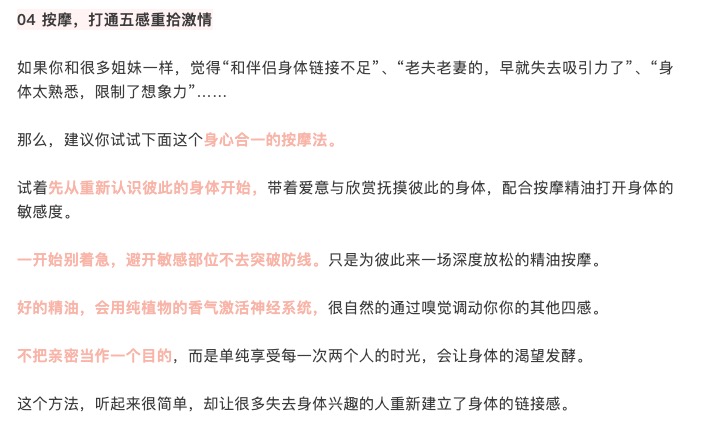 04 按摩，打通五感重拾激情

如果你和很多姐妹一样，觉得“和伴侣身体链接不足”、“老夫老妻的，早就失去吸引力了”、“身体太熟悉，限制了想象力”……

那么，建议你试试下面这个身心合一的按摩法。

试着先从重新认识彼此的身体开始，带着爱意与欣赏抚摸彼此的身体，配合按摩精油打开身体的敏感度。

一开始别着急，避开敏感部位不去突破防线。只是为彼此来一场深度放松的精油按摩。

好的精油，会用纯植物的香气激活神经系统，很自然的通过嗅觉调动你你的其他四感。

不把亲密当作一个目的，而是单纯享受每一次两个人的时光，会让身体的渴望发酵。

这个方法，听起来很简单，却让很多失去身体兴趣的人重新建立了身体的链接感。